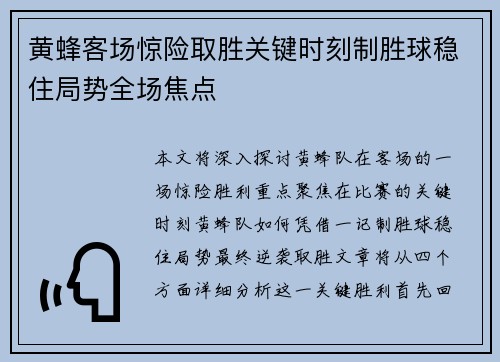 黄蜂客场惊险取胜关键时刻制胜球稳住局势全场焦点

本文将深入探讨黄蜂队在客场的一场惊险胜利重点聚焦在比赛的关键时刻黄蜂队如何凭借一记制胜球稳住局势最终逆袭取胜文章将从四个方面详细分析这一关键胜利首先回